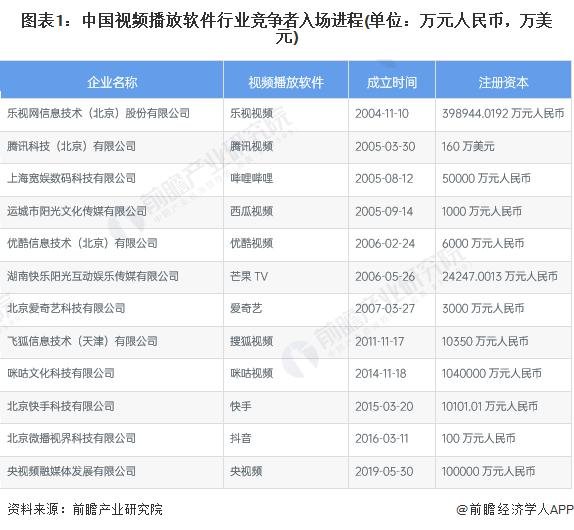 图表1：中国视频播放软件行业竞争者入场进程(单位：万元人民币，万美元)

| 企业名称 | 视频播放软件 | 成立时间 | 注册资本 |
|---|---|---|---|
| 乐视网信息技术（北京）股份有限公司 | 乐视视频 | 2004-11-10 | 398944.0192万元人民币 |
| 腾讯科技（北京）有限公司 | 腾讯视频 | 2005-03-30 | 160万美元 |
| 上海宽娱数码科技有限公司 | 哔哩哔哩 | 2005-08-12 | 50000万元人民币 |
| 运城市阳光文化传媒有限公司 | 西瓜视频 | 2005-09-14 | 1000万元人民币 |
| 优酷信息技术（北京）有限公司 | 优酷视频 | 2006-02-24 | 6000万元人民币 |
| 湖南快乐阳光互动娱乐传媒有限公司 | 芒果TV | 2006-05-26 | 24247.0013万元人民币 |
| 北京爱奇艺科技有限公司 | 爱奇艺 | 2007-03-27 | 3000万元人民币 |
| 飞狐信息技术（天津）有限公司 | 搜狐视频 | 2011-11-17 | 10350万元人民币 |
| 咪咕文化科技有限公司 | 咪咕视频 | 2014-11-18 | 1040000万元人民币 |
| 北京快手科技有限公司 | 快手 | 2015-03-20 | 10101.01万元人民币 |
| 北京微播视界科技有限公司 | 抖音 | 2016-03-11 | 100万元人民币 |
| 央视频融媒体发展有限公司 | 央视频 | 2019-05-30 | 100000万元人民币 |

资料来源：前瞻产业研究院

@前瞻经济学人APP

前瞻产业研究院